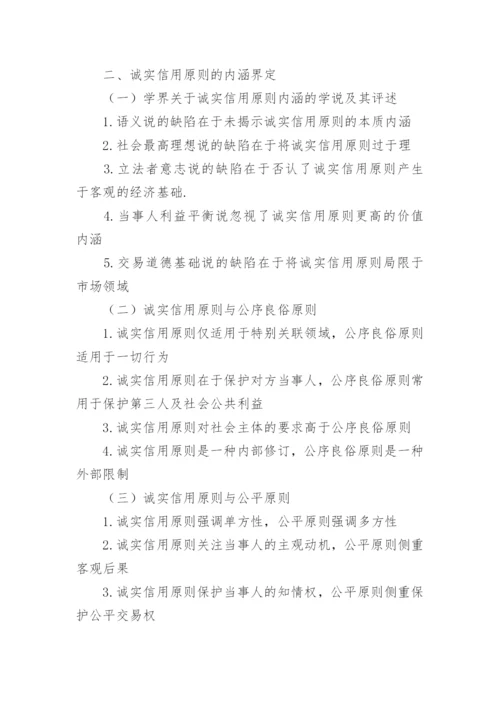 二、诚实信用原则的内涵界定

（一）学界关于诚实信用原则内涵的学说及其评述

1. 语义说的缺陷在于未揭示诚实信用原则的本质内涵

2. 社会最高理想说的缺陷在于将诚实信用原则过于理

3. 立法者意志说的缺陷在于否认了诚实信用原则产生于客观的经济基础.

4. 当事人利益平衡说忽视了诚实信用原则更高的价值内涵

5. 交易道德基础说的缺陷在于将诚实信用原则局限于市场领域

（二）诚实信用原则与公序良俗原则

1. 诚实信用原则仅适用于特别关联领域，公序良俗原则适用于一切行为

2. 诚实信用原则在于保护对方当事人，公序良俗原则常用于保护第三人及社会公共利益

3. 诚实信用原则对社会主体的要求高于公序良俗原则

4. 诚实信用原则是一种内部修订，公序良俗原则是一种外部限制

（三）诚实信用原则与公平原则

1. 诚实信用原则强调单方性，公平原则强调多方性

2. 诚实信用原则关注当事人的主观动机，公平原则侧重客观后果

3. 诚实信用原则保护当事人的知情权，公平原则侧重保护公平交易权